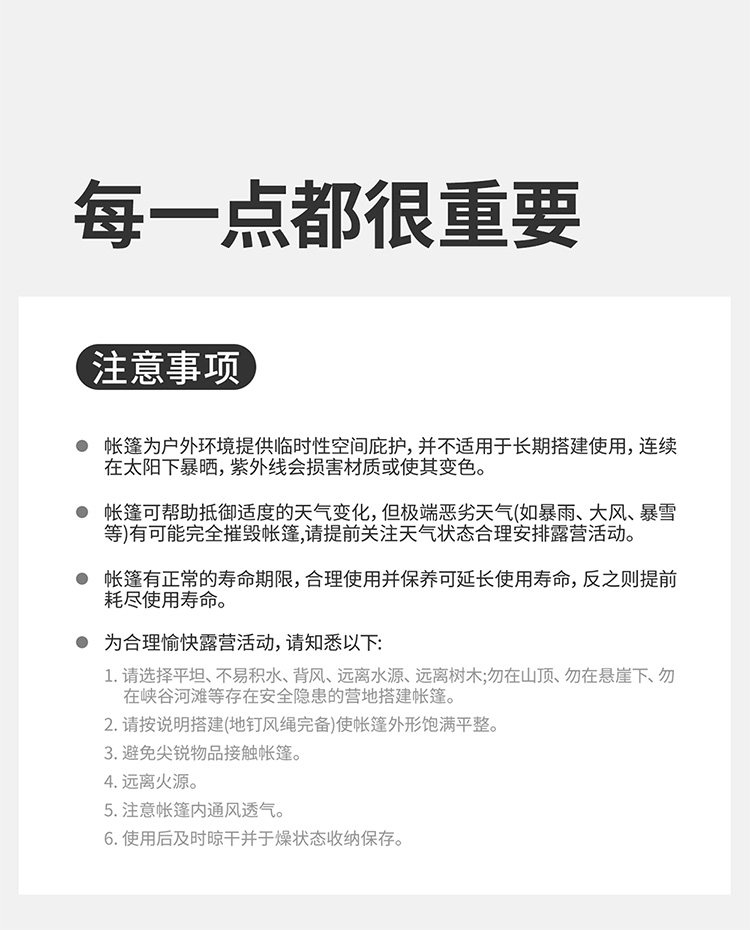 每一点都很重要

注意事项

● 帐篷为户外环境提供临时性空间庇护，并不适用于长期搭建使用，连续在太阳下暴晒，紫外线会损害材质或使其变色。

● 帐篷可帮助抵御适度的天气变化，但极端恶劣天气(如暴雨、大风、暴雪等)有可能完全摧毁帐篷,请提前关注天气状态合理安排露营活动。

● 帐篷有正常的寿命期限，合理使用并保养可延长使用寿命，反之则提前耗尽使用寿命。

● 为合理愉快露营活动，请知悉以下:

1. 请选择平坦、不易积水、背风、远离水源、远离树木;勿在山顶、勿在悬崖下、勿在峡谷河滩等存在安全隐患的营地搭建帐篷。
2. 请按说明搭建(地钉风绳完备)使帐篷外形饱满平整。
3. 避免尖锐物品接触帐篷。
4. 远离火源。
5. 注意帐篷内通风透气。
6. 使用后及时晾干并于燥状态收纳保存。